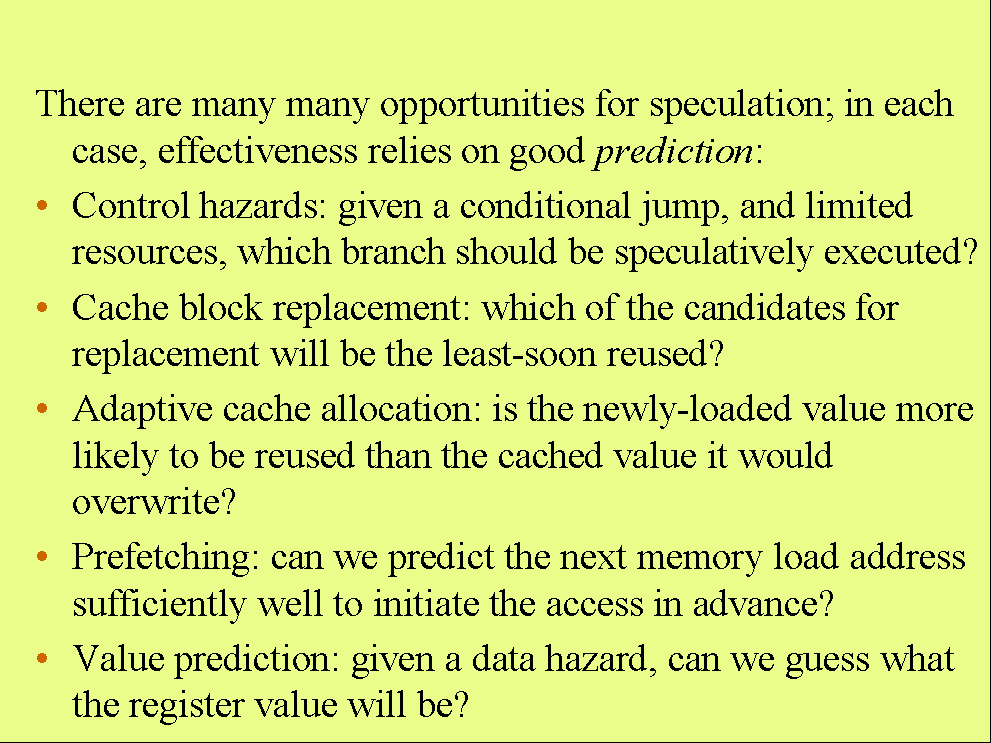 There are many many opportunities for speculation; in each case, effectiveness relies on good prediction:

• Control hazards: given a conditional jump, and limited resources, which branch should be speculatively executed?

• Cache block replacement: which of the candidates for replacement will be the least-soon reused?

• Adaptive cache allocation: is the newly-loaded value more likely to be reused than the cached value it would overwrite?

• Prefetching: can we predict the next memory load address sufficiently well to initiate the access in advance?

• Value prediction: given a data hazard, can we guess what the register value will be?